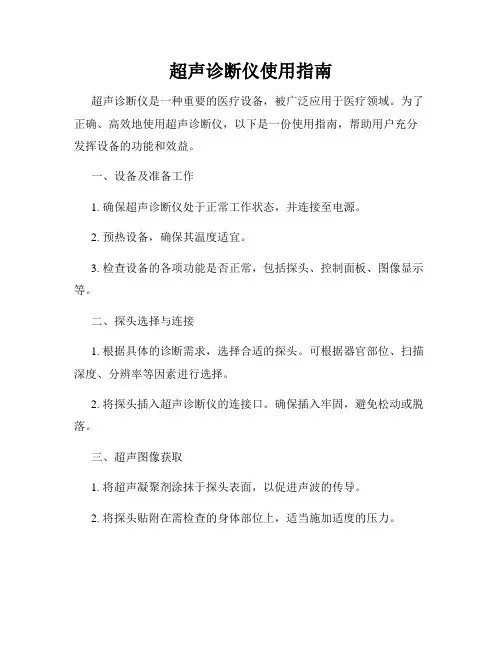 超声诊断仪使用指南

超声诊断仪是一种重要的医疗设备，被广泛应用于医疗领域。为了正确、高效地使用超声诊断仪，以下是一份使用指南，帮助用户充分发挥设备的功能和效益。

一、设备及准备工作

1. 确保超声诊断仪处于正常工作状态，并连接至电源。

2. 预热设备，确保其温度适宜。

3. 检查设备的各项功能是否正常，包括探头、控制面板、图像显示等。

二、探头选择与连接

1. 根据具体的诊断需求，选择合适的探头。可根据器官部位、扫描深度、分辨率等因素进行选择。

2. 将探头插入超声诊断仪的连接口。确保插入牢固，避免松动或脱落。

三、超声图像获取

1. 将超声凝聚剂涂抹于探头表面，以促进声波的传导。

2. 将探头贴附在需检查的身体部位上，适当施加适度的压力。